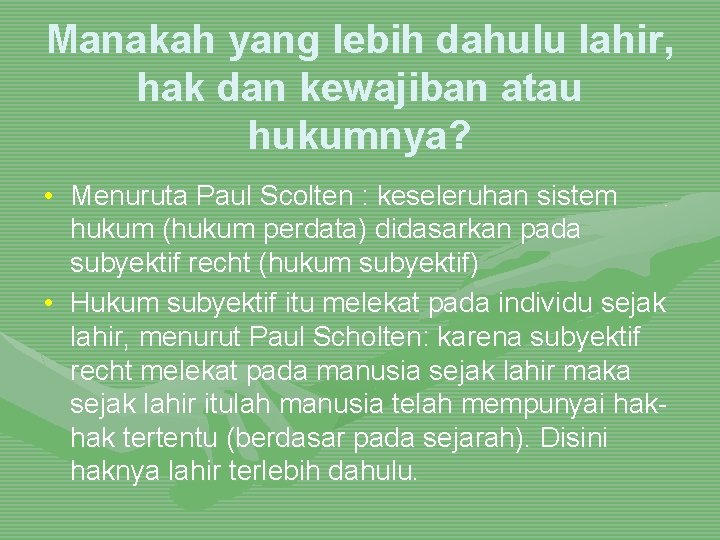 Manakah yang lebih dahulu lahir, hak dan kewajiban atau hukumnya?

• Menuruta Paul Scolten : keseleruhan sistem hukum (hukum perdata) didasarkan pada subyektif recht (hukum subyektif)
• Hukum subyektif itu melekat pada individu sejak lahir, menurut Paul Scholten: karena subyektif recht melekat pada manusia sejak lahir maka sejak lahir itulah manusia telah mempunyai hak-hak tertentu (berdasar pada sejarah). Disini haknya lahir terlebih dahulu.